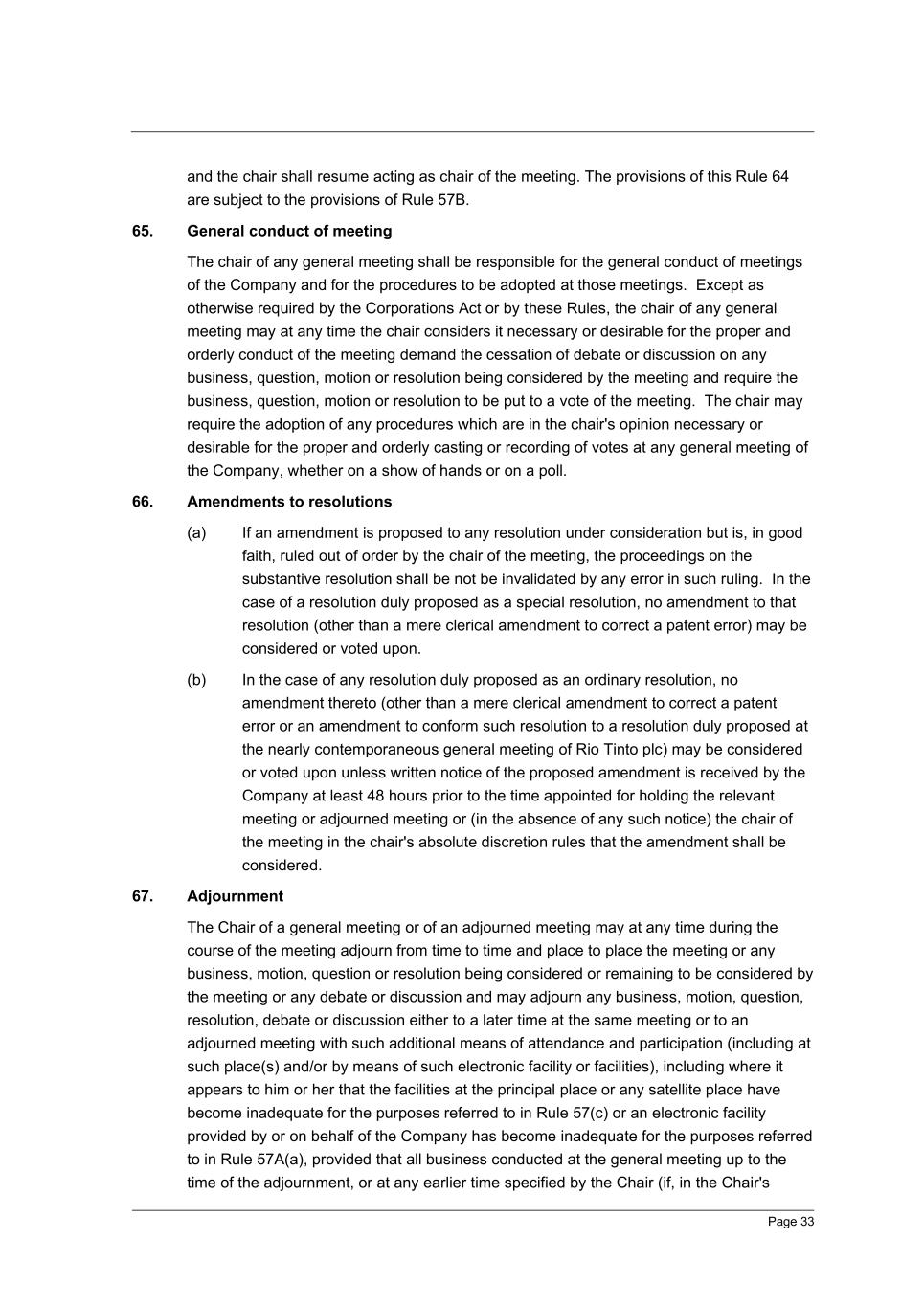 and the chair shall resume acting as chair of the meeting. The provisions of this Rule 64 are subject to the provisions of Rule 57B.

65. General conduct of meeting

The chair of any general meeting shall be responsible for the general conduct of meetings of the Company and for the procedures to be adopted at those meetings. Except as otherwise required by the Corporations Act or by these Rules, the chair of any general meeting may at any time the chair considers it necessary or desirable for the proper and orderly conduct of the meeting demand the cessation of debate or discussion on any business, question, motion or resolution being considered by the meeting and require the business, question, motion or resolution to be put to a vote of the meeting. The chair may require the adoption of any procedures which are in the chair's opinion necessary or desirable for the proper and orderly casting or recording of votes at any general meeting of the Company, whether on a show of hands or on a poll.

66. Amendments to resolutions

(a) If an amendment is proposed to any resolution under consideration but is, in good faith, ruled out of order by the chair of the meeting, the proceedings on the substantive resolution shall be not be invalidated by any error in such ruling. In the case of a resolution duly proposed as a special resolution, no amendment to that resolution (other than a mere clerical amendment to correct a patent error) may be considered or voted upon.

(b) In the case of any resolution duly proposed as an ordinary resolution, no amendment thereto (other than a mere clerical amendment to correct a patent error or an amendment to conform such resolution to a resolution duly proposed at the nearly contemporaneous general meeting of Rio Tinto plc) may be considered or voted upon unless written notice of the proposed amendment is received by the Company at least 48 hours prior to the time appointed for holding the relevant meeting or adjourned meeting or (in the absence of any such notice) the chair of the meeting in the chair's absolute discretion rules that the amendment shall be considered.

67. Adjournment

The Chair of a general meeting or of an adjourned meeting may at any time during the course of the meeting adjourn from time to time and place to place the meeting or any business, motion, question or resolution being considered or remaining to be considered by the meeting or any debate or discussion and may adjourn any business, motion, question, resolution, debate or discussion either to a later time at the same meeting or to an adjourned meeting with such additional means of attendance and participation (including at such place(s) and/or by means of such electronic facility or facilities), including where it appears to him or her that the facilities at the principal place or any satellite place have become inadequate for the purposes referred to in Rule 57(c) or an electronic facility provided by or on behalf of the Company has become inadequate for the purposes referred to in Rule 57A(a), provided that all business conducted at the general meeting up to the time of the adjournment, or at any earlier time specified by the Chair (if, in the Chair's

Page 33